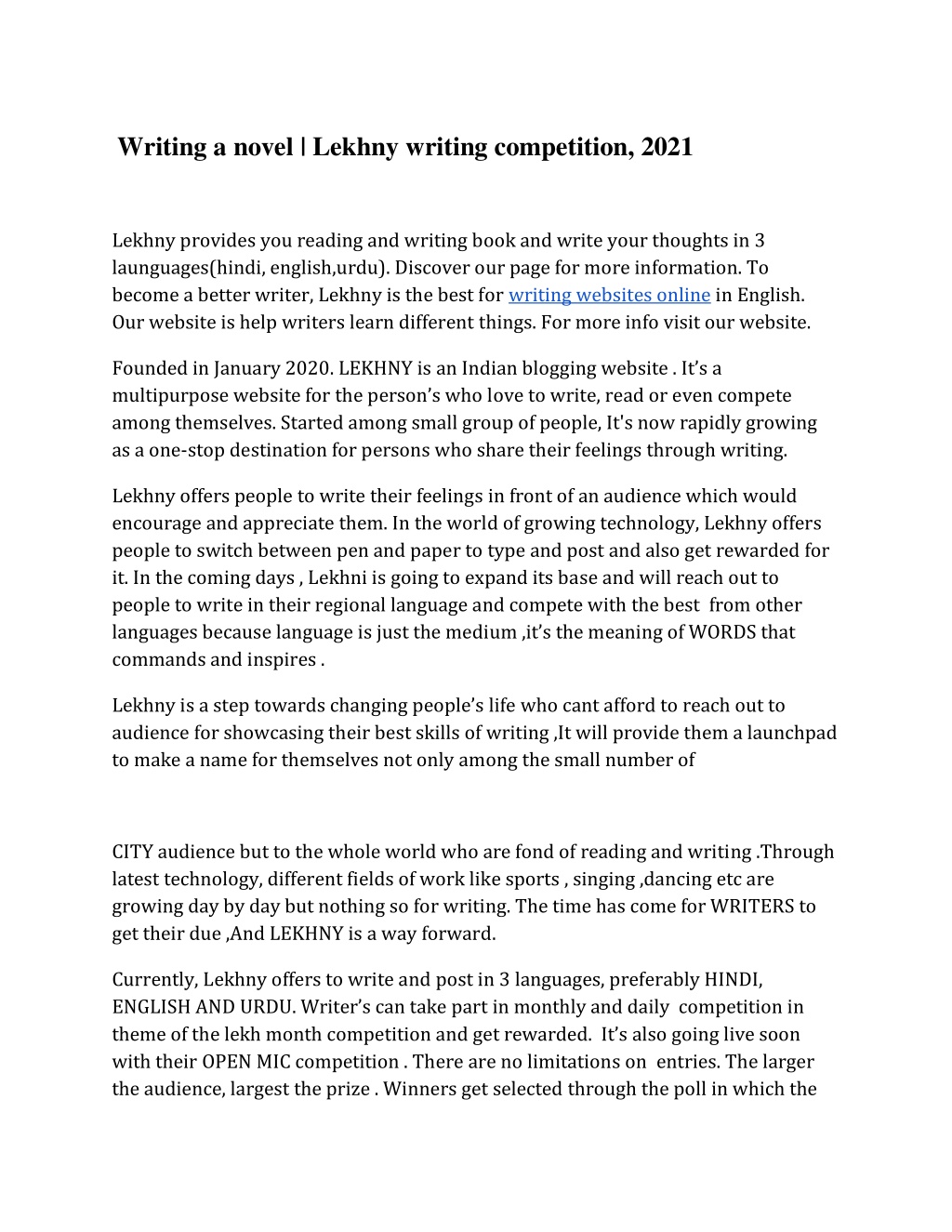 Writing a novel | Lekhny writing competition, 2021

Lekhny provides you reading and writing book and write your thoughts in 3 launguages(hindi, english,urdu). Discover our page for more information. To become a better writer, Lekhny is the best for writing websites online in English. Our website is help writers learn different things. For more info visit our website.

Founded in January 2020. LEKHNY is an Indian blogging website . It's a multipurpose website for the person's who love to write, read or even compete among themselves. Started among small group of people, It's now rapidly growing as a one-stop destination for persons who share their feelings through writing.

Lekhny offers people to write their feelings in front of an audience which would encourage and appreciate them. In the world of growing technology, Lekhny offers people to switch between pen and paper to type and post and also get rewarded for it. In the coming days , Lekhni is going to expand its base and will reach out to people to write in their regional language and compete with the best from other languages because language is just the medium ,it's the meaning of WORDS that commands and inspires .

Lekhny is a step towards changing people's life who cant afford to reach out to audience for showcasing their best skills of writing ,It will provide them a launchpad to make a name for themselves not only among the small number of

CITY audience but to the whole world who are fond of reading and writing .Through latest technology, different fields of work like sports , singing ,dancing etc are growing day by day but nothing so for writing. The time has come for WRITERS to get their due ,And LEKHNY is a way forward.

Currently, Lekhny offers to write and post in 3 languages, preferably HINDI, ENGLISH AND URDU. Writer's can take part in monthly and daily competition in theme of the lekh month competition and get rewarded. It's also going live soon with their OPEN MIC competition . There are no limitations on entries. The larger the audience, largest the prize . Winners get selected through the poll in which the